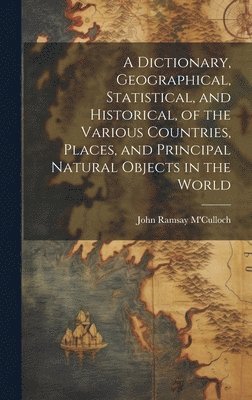 A Dictionary, Geographical, Statistical, and Historical, of the Various Countries, Places, and Principal Natural Objects in the World

John Ramsay M'Culloch